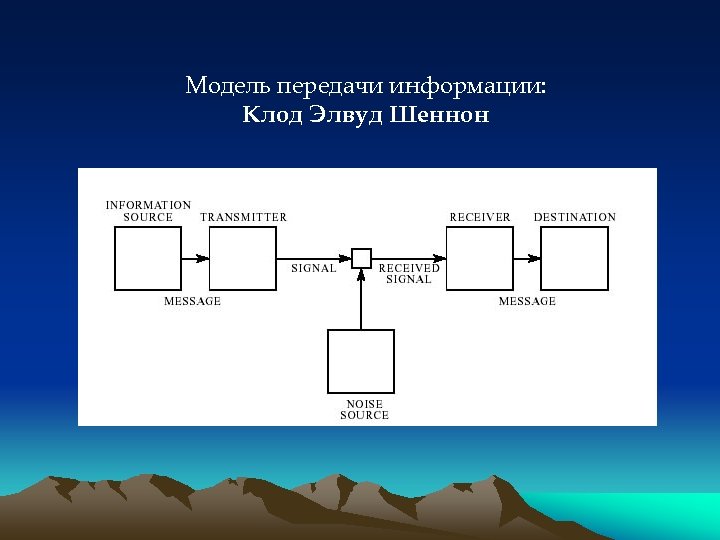 Модель передачи информации:
Клод Элвуд Шеннон

INFORMATION SOURCE
TRANSMITTER
RECEIVER
DESTINATION
SIGNAL
RECEIVED SIGNAL
MESSAGE
MESSAGE
NOISE SOURCE